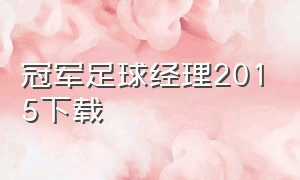 冠军足球经理2015下载